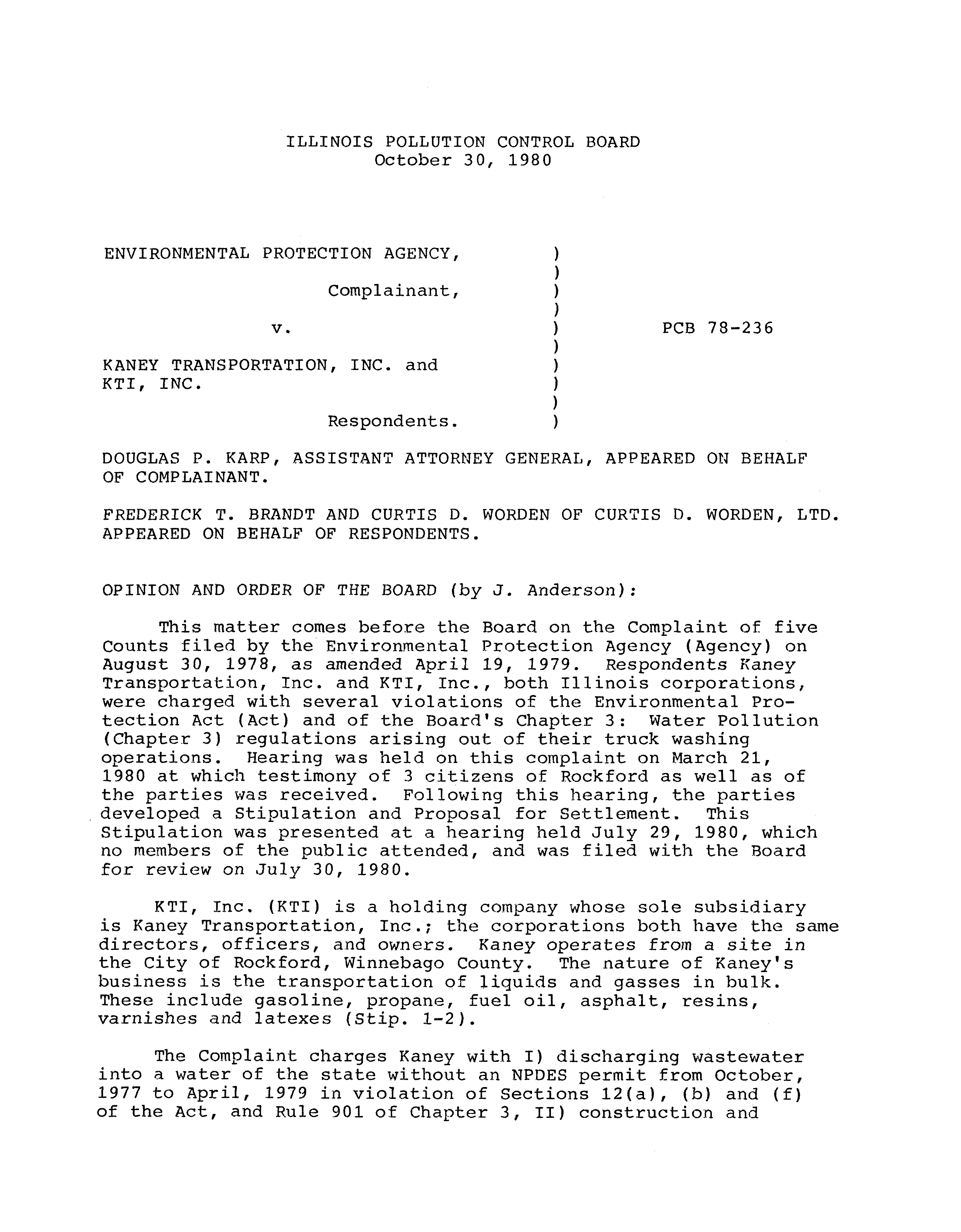 ILLINOIS POLLUTION CONTROL BOARD
October 30, 1980

ENVIRONMENTAL PROTECTION AGENCY, )
)
Complainant, )
)
v. ) PCB 78-236
)
KANEY TRANSPORTATION, INC. and )
KTI, INC. )
)
Respondents. )

DOUGLAS P. KARP, ASSISTANT ATTORNEY GENERAL, APPEARED ON BEHALF OF COMPLAINANT.

FREDERICK T. BRANDT AND CURTIS D. WORDEN OF CURTIS D. WORDEN, LTD. APPEARED ON BEHALF OF RESPONDENTS.

OPINION AND ORDER OF THE BOARD (by J. Anderson):

This matter comes before the Board on the Complaint of five Counts filed by the Environmental Protection Agency (Agency) on August 30, 1978, as amended April 19, 1979. Respondents Kaney Transportation, Inc. and KTI, Inc., both Illinois corporations, were charged with several violations of the Environmental Protection Act (Act) and of the Board's Chapter 3: Water Pollution (Chapter 3) regulations arising out of their truck washing operations. Hearing was held on this complaint on March 21, 1980 at which testimony of 3 citizens of Rockford as well as of the parties was received. Following this hearing, the parties developed a Stipulation and Proposal for Settlement. This Stipulation was presented at a hearing held July 29, 1980, which no members of the public attended, and was filed with the Board for review on July 30, 1980.

KTI, Inc. (KTI) is a holding company whose sole subsidiary is Kaney Transportation, Inc.; the corporations both have the same directors, officers, and owners. Kaney operates from a site in the City of Rockford, Winnebago County. The nature of Kaney's business is the transportation of liquids and gasses in bulk. These include gasoline, propane, fuel oil, asphalt, resins, varnishes and latexes (Stip. 1-2).

The Complaint charges Kaney with I) discharging wastewater into a water of the state without an NPDES permit from October, 1977 to April, 1979 in violation of Sections 12(a), (b) and (f) of the Act, and Rule 901 of Chapter 3, II) construction and